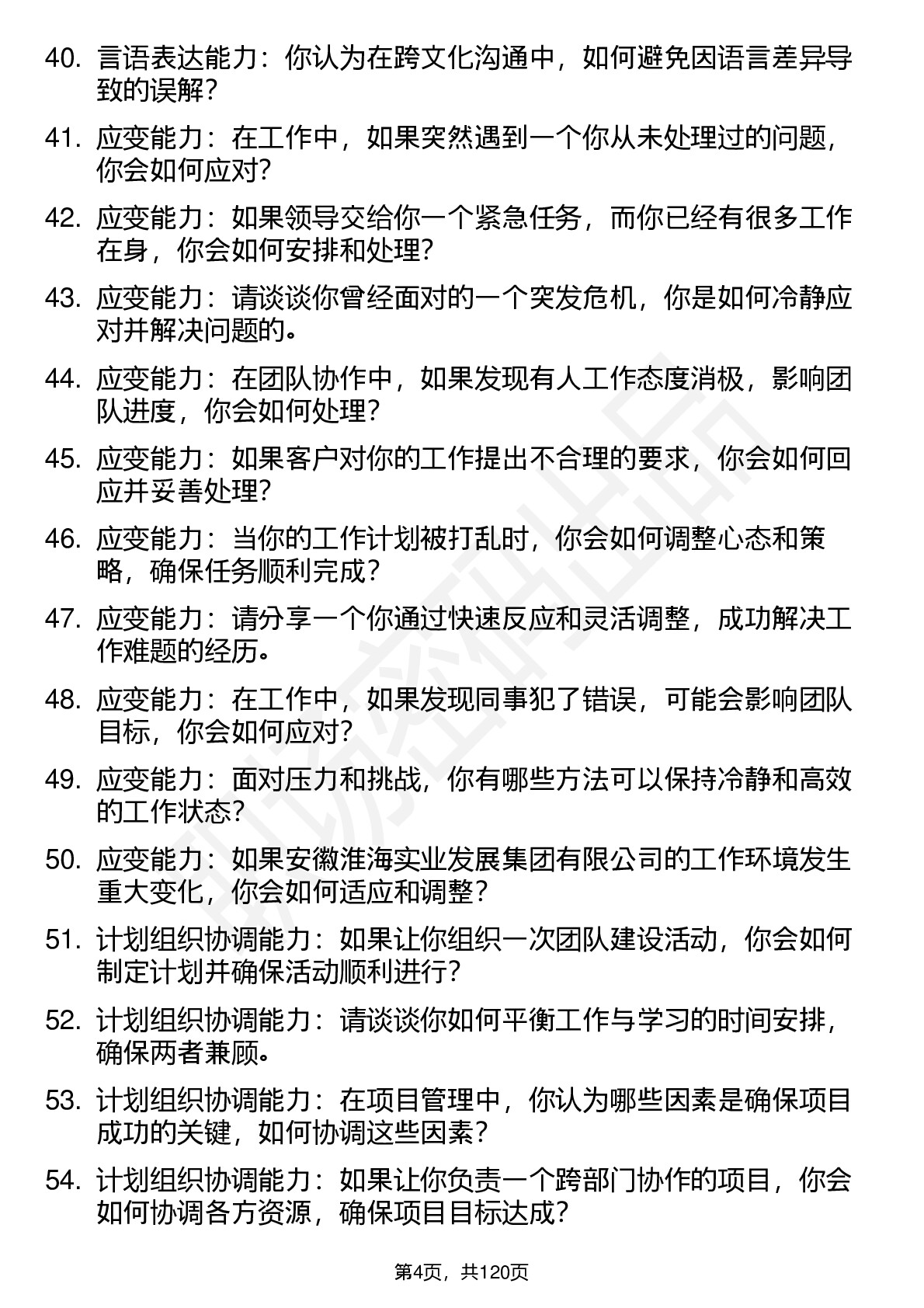 40. 言语表达能力：你认为在跨文化沟通中，如何避免因语言差异导致的误解？

41. 应变能力：在工作中，如果突然遇到一个你从未处理过的问题，你会如何应对？

42. 应变能力：如果领导交给你一个紧急任务，而你已经有很多工作在身，你会如何安排和处理？

43. 应变能力：请谈谈你曾经面对的一个突发危机，你是如何冷静应对并解决问题的。

44. 应变能力：在团队协作中，如果发现有人工作态度消极，影响团队进度，你会如何处理？

45. 应变能力：如果客户对你的工作提出不合理的要求，你会如何回应并妥善处理？

46. 应变能力：当你的工作计划被打乱时，你会如何调整心态和策略，确保任务顺利完成？

47. 应变能力：请分享一个你通过快速反应和灵活调整，成功解决工作难题的经历。

48. 应变能力：在工作中，如果发现同事犯了错误，可能会影响团队目标，你会如何应对？

49. 应变能力：面对压力和挑战，你有哪些方法可以保持冷静和高效的工作状态？

50. 应变能力：如果安徽淮海实业发展集团有限公司的工作环境发生重大变化，你会如何适应和调整？

51. 计划组织协调能力：如果让你组织一次团队建设活动，你会如何制定计划并确保活动顺利进行？

52. 计划组织协调能力：请谈谈你如何平衡工作与学习的时间安排，确保两者兼顾。

53. 计划组织协调能力：在项目管理中，你认为哪些因素是确保项目成功的关键，如何协调这些因素？

54. 计划组织协调能力：如果让你负责一个跨部门协作的项目，你会如何协调各方资源，确保项目目标达成？

第4页，共120页